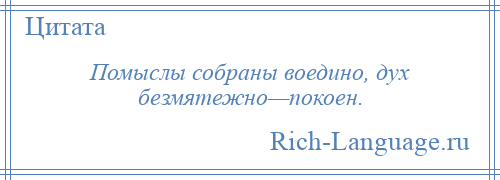 Цитата

Помыслы собраны воедино, дух безмятежно—покоен.

Rich-Language.ru